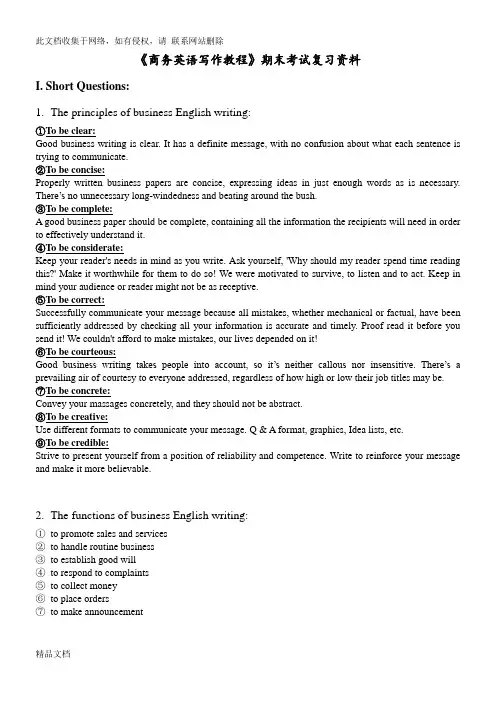 此文档收集于网络，如有侵权，请 联系网站删除

《商务英语写作教程》期末考试复习资料

I. Short Questions:

1. The principles of business English writing:

①To be clear:
Good business writing is clear. It has a definite message, with no confusion about what each sentence is trying to communicate.
②To be concise:
Properly written business papers are concise, expressing ideas in just enough words as is necessary. There's no unnecessary long-windedness and beating around the bush.
③To be complete:
A good business paper should be complete, containing all the information the recipients will need in order to effectively understand it.
④To be considerate:
Keep your reader's needs in mind as you write. Ask yourself, 'Why should my reader spend time reading this?' Make it worthwhile for them to do so! We were motivated to survive, to listen and to act. Keep in mind your audience or reader might not be as receptive.
⑤To be correct:
Successfully communicate your message because all mistakes, whether mechanical or factual, have been sufficiently addressed by checking all your information is accurate and timely. Proof read it before you send it! We couldn't afford to make mistakes, our lives depended on it!
⑥To be courteous:
Good business writing takes people into account, so it's neither callous nor insensitive. There's a prevailing air of courtesy to everyone addressed, regardless of how high or low their job titles may be.
⑦To be concrete:
Convey your massages concretely, and they should not be abstract.
⑧To be creative:
Use different formats to communicate your message. Q & A format, graphics, Idea lists, etc.
⑨To be credible:
Strive to present yourself from a position of reliability and competence. Write to reinforce your message and make it more believable.

2. The functions of business English writing:
① to promote sales and services
② to handle routine business
③ to establish good will
④ to respond to complaints
⑤ to collect money
⑥ to place orders
⑦ to make announcement

精品文档